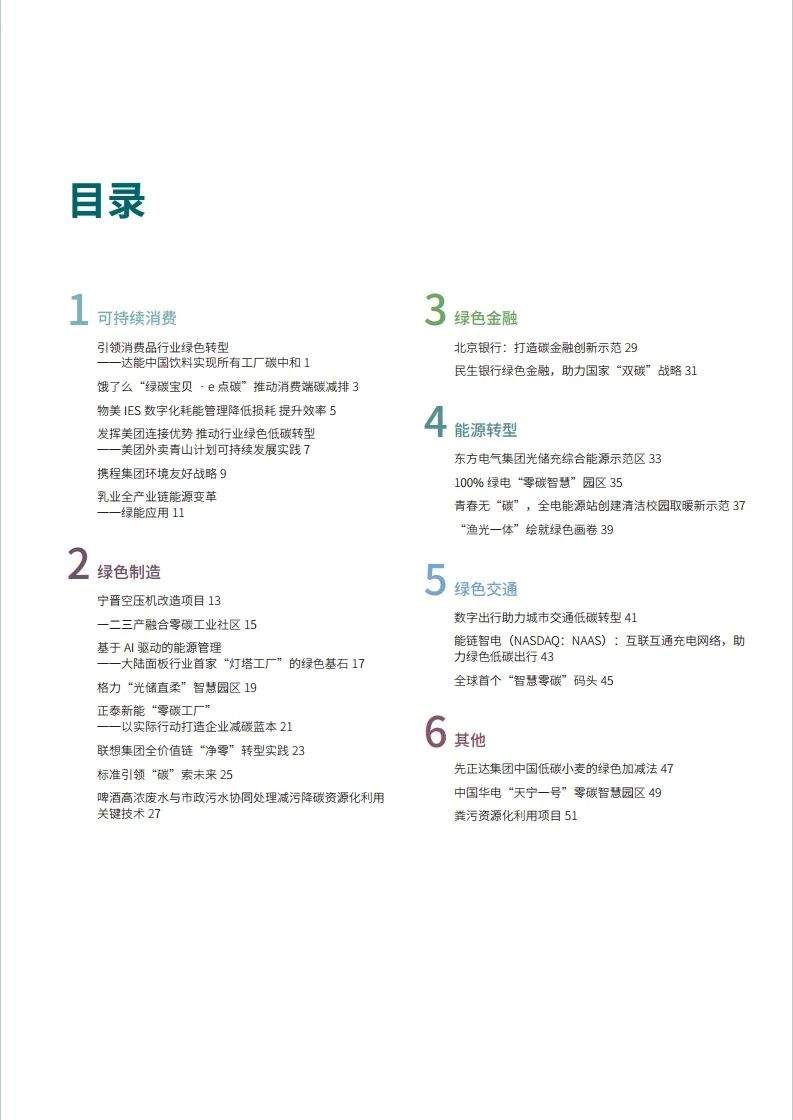 目录

1 可持续消费

引领消费品行业绿色转型
——达能中国饮料实现所有工厂碳中和 1

饿了么“绿碳宝贝 · e 点碳”推动消费端碳减排 3

物美 IES 数字化耗能管理降低损耗 提升效率 5

发挥美团连接优势 推动行业绿色低碳转型
——美团外卖青山计划可持续发展实践 7

携程集团环境友好战略 9

乳业全产业链能源变革
——绿能应用 11

2 绿色制造

宁晋空压机改造项目 13

一二三产融合零碳工业社区 15

基于 AI 驱动的能源管理
——大陆面板行业首家“灯塔工厂”的绿色基石 17

格力“光储直柔”智慧园区 19

正泰新能“零碳工厂”
——以实际行动打造企业减碳蓝本 21

联想集团全价值链“净零”转型实践 23

标准引领“碳”索未来 25

啤酒高浓废水与市政污水协同处理减污降碳资源化利用关键技术 27

3 绿色金融

北京银行：打造碳金融创新示范 29

民生银行绿色金融，助力国家“双碳”战略 31

4 能源转型

东方电气集团光储充综合能源示范区 33

100% 绿电“零碳智慧”园区 35

青春无“碳”，全电能源站创建清洁校园取暖新示范 37

“渔光一体”绘就绿色画卷 39

5 绿色交通

数字出行助力城市交通低碳转型 41

能链智电（NASDAQ：NAAS）：互联互通充电网络，助力绿色低碳出行 43

全球首个“智慧零碳”码头 45

6 其他

先正达集团中国低碳小麦的绿色加减法 47

中国华电“天宁一号”零碳智慧园区 49

粪污资源化利用项目 51